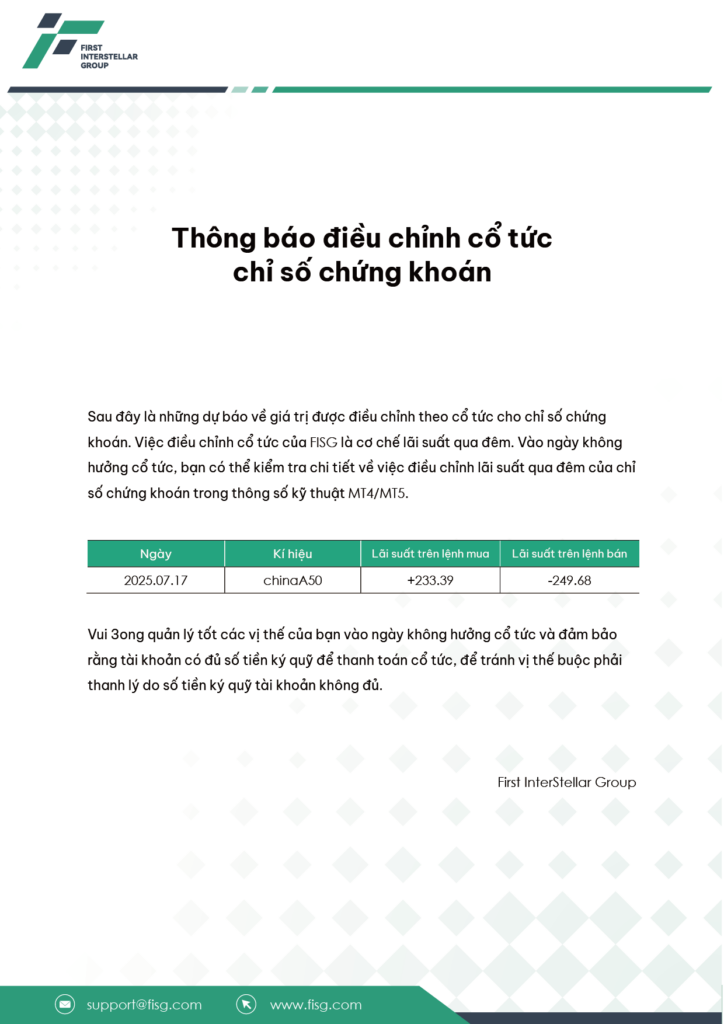 FIRST
INTERSTELLAR
GROUP

Thông báo điều chỉnh cổ tức
chỉ số chứng khoán

Sau đây là những dự báo về giá trị được điều chỉnh theo cổ tức cho chỉ số chứng khoán. Việc điều chỉnh cổ tức của FISG là cơ chế lãi suất qua đêm. Vào ngày không hưởng cổ tức, bạn có thể kiểm tra chi tiết về việc điều chỉnh lãi suất qua đêm của chỉ số chứng khoán trong thông số kỹ thuật MT4/MT5.

| Ngày | Kí hiệu | Lãi suất trên lệnh mua | Lãi suất trên lệnh bán |
|---|---|---|---|
| 2025.07.17 | chinaA50 | +233.39 | -249.68 |

Vui 3ong quản lý tốt các vị thế của bạn vào ngày không hưởng cổ tức và đảm bảo rằng tài khoản có đủ số tiền ký quỹ để thanh toán cổ tức, để tránh vị thế buộc phải thanh lý do số tiền ký quỹ tài khoản không đủ.

First InterStellar Group

support@fisg.com
www.fisg.com